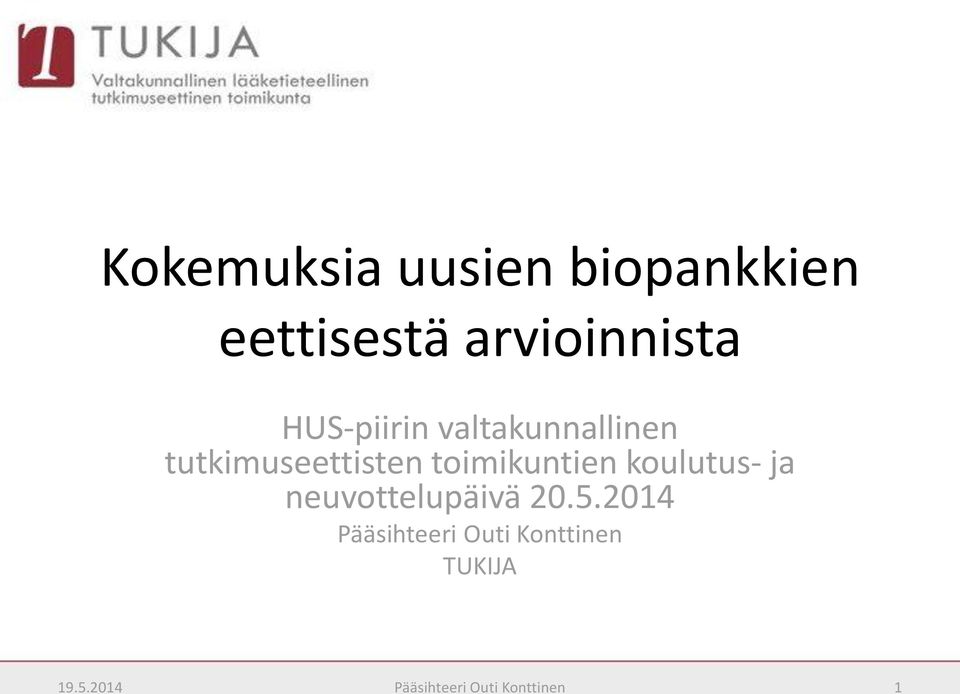 TUKIJA
Valtakunnallinen lääketieteellinen tutkimuseettinen toimikunta

Kokemuksia uusien biopankkien eettisestä arvioinnista

HUS-piirin valtakunnallinen tutkimuseettisten toimikuntien koulutus- ja neuvottelupäivä 20.5.2014

Pääsihteeri Outi Konttinen

TUKIJA

19.5.2014 Pääsihteeri Outi Konttinen 1